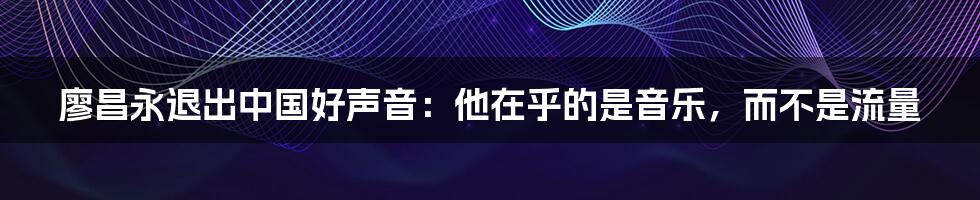 廖昌永退出中国好声音：他在乎的是音乐，而不是流量